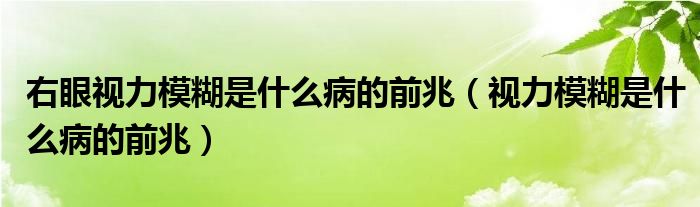 右眼视力模糊是什么病的前兆（视力模糊是什么病的前兆）